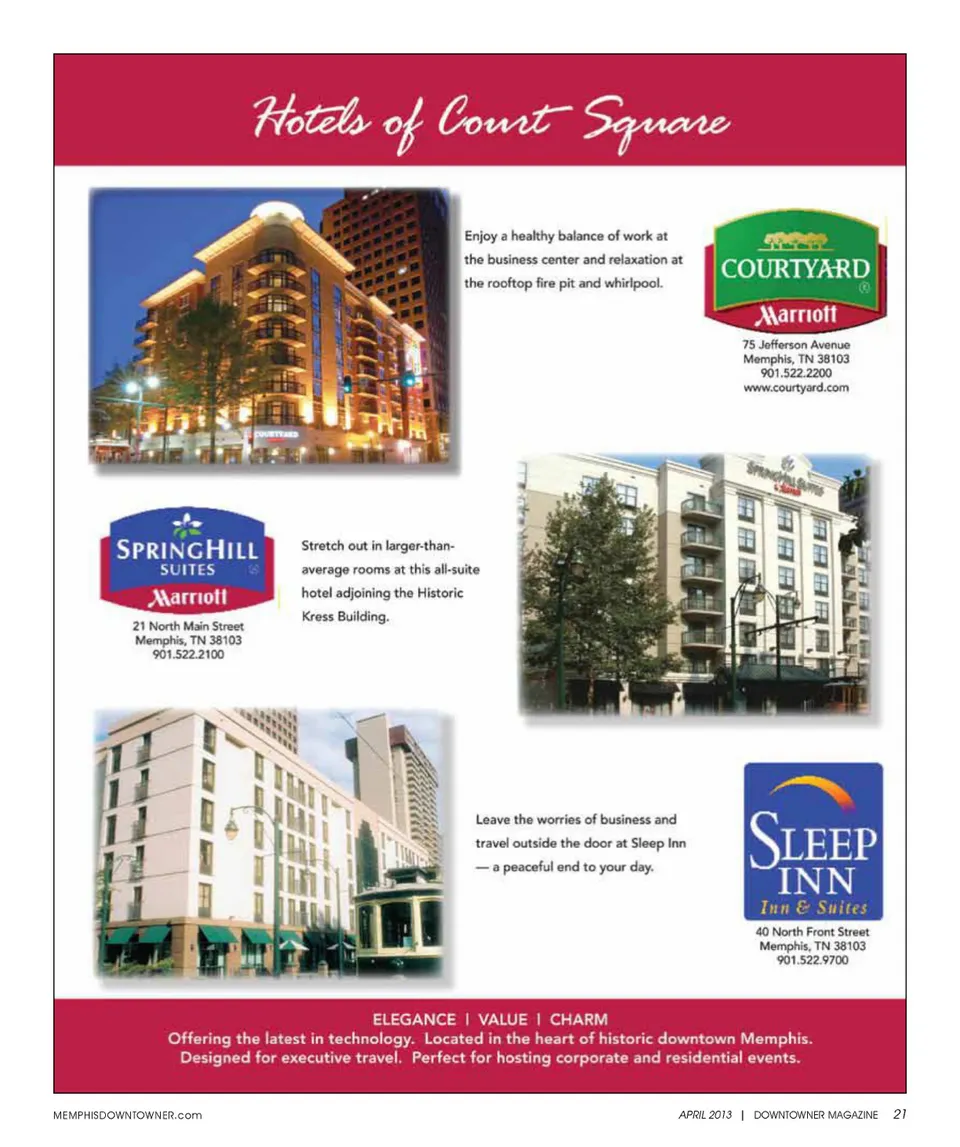 Hotels of Court Square

Enjoy a healthy balance of work at the business center and relaxation at the rooftop fire pit and whirlpool.

COURTYARD
Marriott

75 Jefferson Avenue
Memphis, TN 38103
901.522.2200
www.courtyard.com

SPRINGHILL
SUITES
Marriott

21 North Main Street
Memphis, TN 38103
901.522.2100

Stretch out in larger-than-average rooms at this all-suite hotel adjoining the Historic Kress Building.

Leave the worries of business and travel outside the door at Sleep Inn — a peaceful end to your day.

SLEEP
INN
Inn & Suites

40 North Front Street
Memphis, TN 38103
901.522.9700

ELEGANCE | VALUE | CHARM
Offering the latest in technology. Located in the heart of historic downtown Memphis.
Designed for executive travel. Perfect for hosting corporate and residential events.

MEMPHISDOWNTOWNER.com

APRIL 2013 | DOWNTOWNER MAGAZINE 21